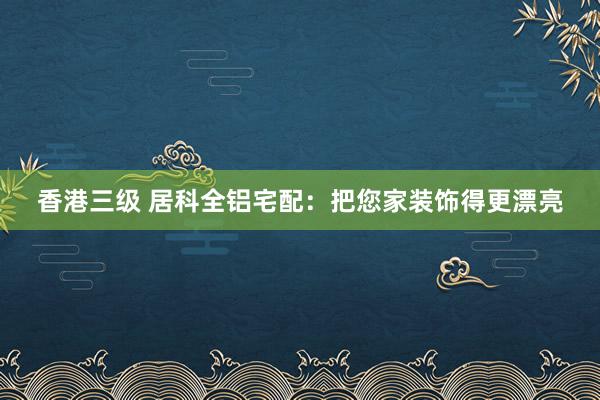 香港三级 居科全铝宅配：把您家装饰得更漂亮